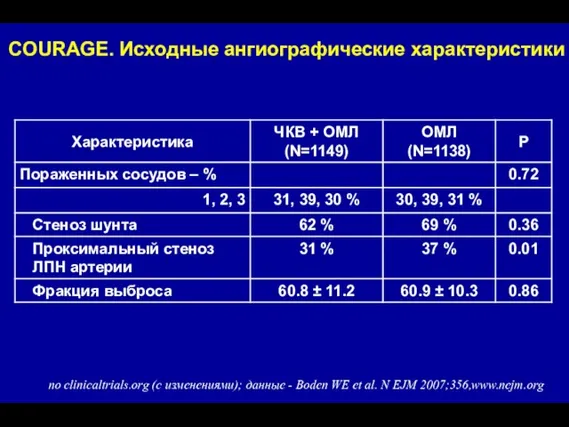 COURAGE. Исходные ангиографические характеристики

| Характеристика | ЧКВ + ОМЛ (N=1149) | ОМЛ (N=1138) | P |
|---|---|---|---|
| Пораженных сосудов – % | | | 0.72 |
| 1, 2, 3 | 31, 39, 30 % | 30, 39, 31 % | |
| Стеноз шунта | 62 % | 69 % | 0.36 |
| Проксимальный стеноз ЛПН артерии | 31 % | 37 % | 0.01 |
| Фракция выброса | 60.8 ± 11.2 | 60.9 ± 10.3 | 0.86 |

по clinicaltrials.org (с изменениями); данные - Boden WE et al. N EJM 2007;356,www.nejm.org